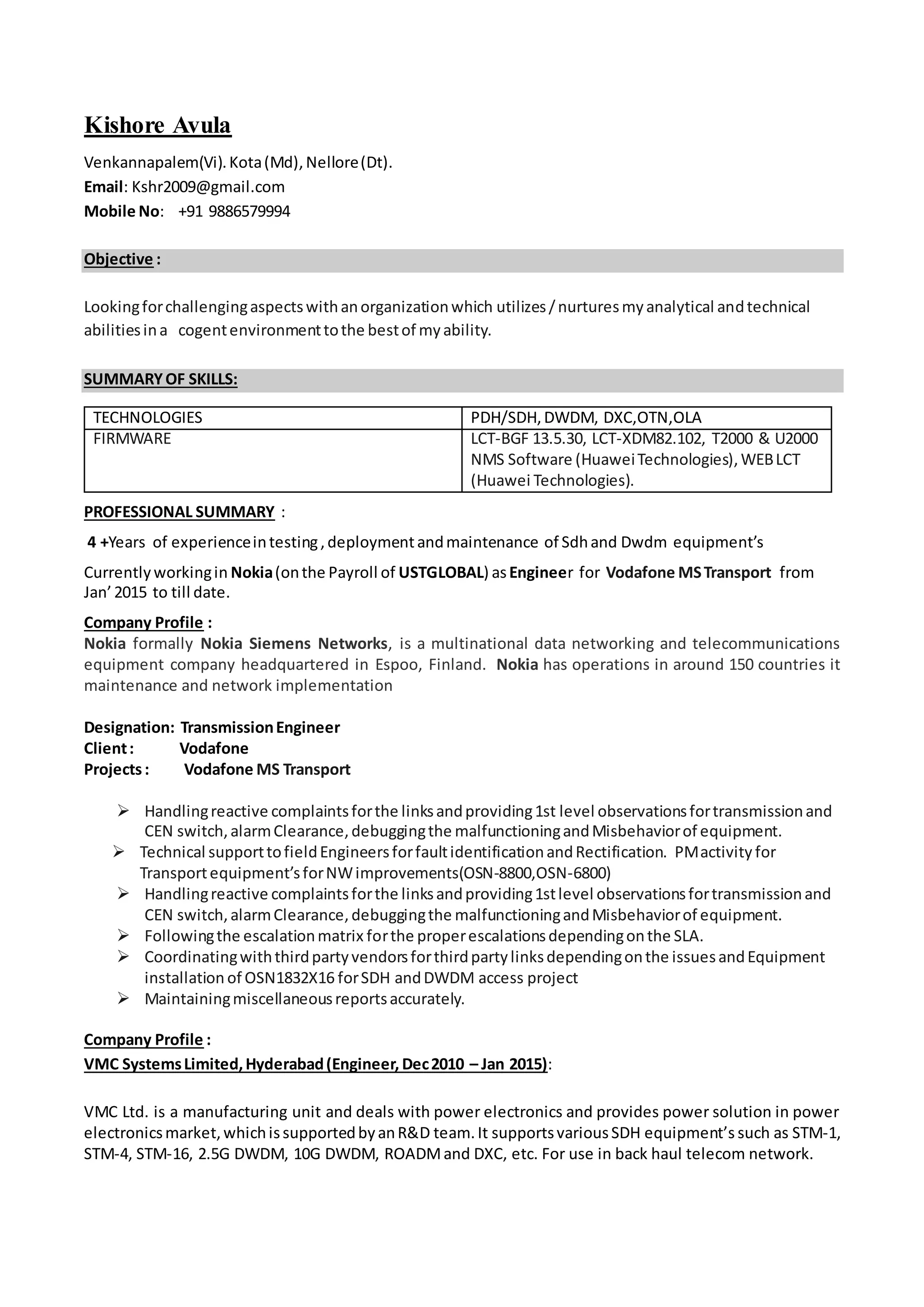 Kishore Avula

Venkannapalem(Vi). Kota (Md), Nellore (Dt).
Email: Kshr2009@gmail.com
Mobile No: +91 9886579994

Objective :

Looking for challenging aspects with an organization which utilizes / nurtures my analytical and technical abilities in a cogent environment to the best of my ability.

SUMMARY OF SKILLS:

| TECHNOLOGIES | PDH/SDH, DWDM, DXC,OTN,OLA |
|---|---|
| FIRMWARE | LCT-BGF 13.5.30, LCT-XDM82.102, T2000 & U2000 NMS Software (Huawei Technologies), WEB LCT (Huawei Technologies). |

PROFESSIONAL SUMMARY :

4 +Years of experience in testing , deployment and maintenance of Sdh and Dwdm equipment's

Currently working in Nokia (on the Payroll of USTGLOBAL) as Engineer for Vodafone MS Transport from Jan' 2015 to till date.

Company Profile :
Nokia formally Nokia Siemens Networks, is a multinational data networking and telecommunications equipment company headquartered in Espoo, Finland. Nokia has operations in around 150 countries it maintenance and network implementation

Designation: Transmission Engineer
Client : Vodafone
Projects : Vodafone MS Transport

➢ Handling reactive complaints for the links and providing 1st level observations for transmission and CEN switch, alarm Clearance, debugging the malfunctioning and Misbehavior of equipment.
➢ Technical support to field Engineers for fault identification and Rectification. PM activity for Transport equipment's for NW improvements(OSN-8800,OSN-6800)
➢ Handling reactive complaints for the links and providing 1st level observations for transmission and CEN switch, alarm Clearance, debugging the malfunctioning and Misbehavior of equipment.
➢ Following the escalation matrix for the proper escalations depending on the SLA.
➢ Coordinating with third party vendors for third party links depending on the issues and Equipment installation of OSN1832X16 for SDH and DWDM access project
➢ Maintaining miscellaneous reports accurately.

Company Profile :
VMC Systems Limited, Hyderabad (Engineer, Dec 2010 – Jan 2015):

VMC Ltd. is a manufacturing unit and deals with power electronics and provides power solution in power electronics market, which is supported by an R&D team. It supports various SDH equipment's such as STM-1, STM-4, STM-16, 2.5G DWDM, 10G DWDM, ROADM and DXC, etc. For use in back haul telecom network.